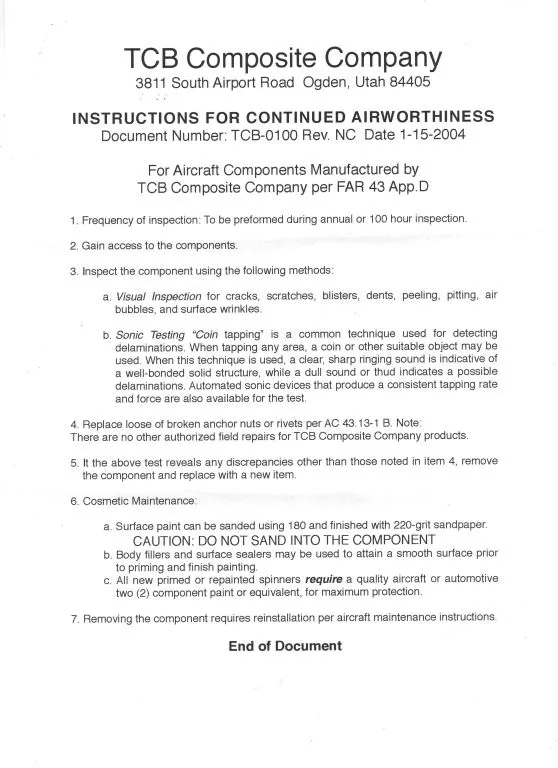 TCB Composite Company
3811 South Airport Road Ogden, Utah 84405

INSTRUCTIONS FOR CONTINUED AIRWORTHINESS
Document Number: TCB-0100 Rev. NC Date 1-15-2004

For Aircraft Components Manufactured by
TCB Composite Company per FAR 43 App.D

1. Frequency of inspection: To be preformed during annual or 100 hour inspection.

2. Gain access to the components.

3. Inspect the component using the following methods:

a. Visual Inspection for cracks, scratches, blisters, dents, peeling, pitting, air bubbles, and surface wrinkles.

b. Sonic Testing "Coin tapping" is a common technique used for detecting delaminations. When tapping any area, a coin or other suitable object may be used. When this technique is used, a clear, sharp ringing sound is indicative of a well-bonded solid structure, while a dull sound or thud indicates a possible delaminations. Automated sonic devices that produce a consistent tapping rate and force are also available for the test.

4. Replace loose of broken anchor nuts or rivets per AC 43.13-1 B. Note:
There are no other authorized field repairs for TCB Composite Company products.

5. It the above test reveals any discrepancies other than those noted in item 4, remove the component and replace with a new item.

6. Cosmetic Maintenance:

a. Surface paint can be sanded using 180 and finished with 220-grit sandpaper.
CAUTION: DO NOT SAND INTO THE COMPONENT
b. Body fillers and surface sealers may be used to attain a smooth surface prior to priming and finish painting.
c. All new primed or repainted spinners require a quality aircraft or automotive two (2) component paint or equivalent, for maximum protection.

7. Removing the component requires reinstallation per aircraft maintenance instructions.

End of Document